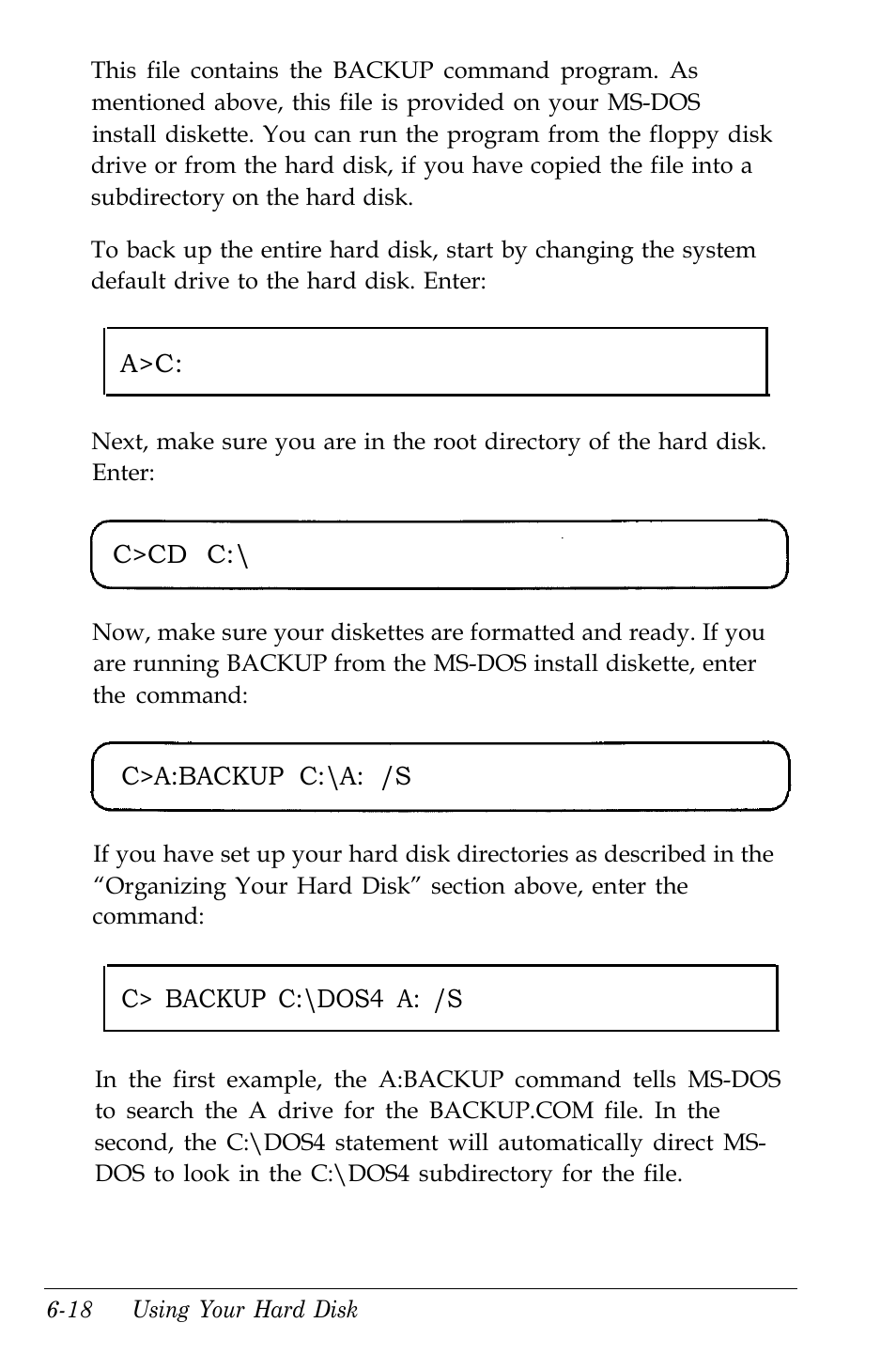 This file contains the BACKUP command program. As mentioned above, this file is provided on your MS-DOS install diskette. You can run the program from the floppy disk drive or from the hard disk, if you have copied the file into a subdirectory on the hard disk.

To back up the entire hard disk, start by changing the system default drive to the hard disk. Enter:

A>C:

Next, make sure you are in the root directory of the hard disk. Enter:

C>CD C:\

Now, make sure your diskettes are formatted and ready. If you are running BACKUP from the MS-DOS install diskette, enter the command:

C>A:BACKUP C:\A: /S

If you have set up your hard disk directories as described in the "Organizing Your Hard Disk" section above, enter the command:

C> BACKUP C:\DOS4 A: /S

In the first example, the A:BACKUP command tells MS-DOS to search the A drive for the BACKUP.COM file. In the second, the C:\DOS4 statement will automatically direct MS-DOS to look in the C:\DOS4 subdirectory for the file.

6-18 Using Your Hard Disk